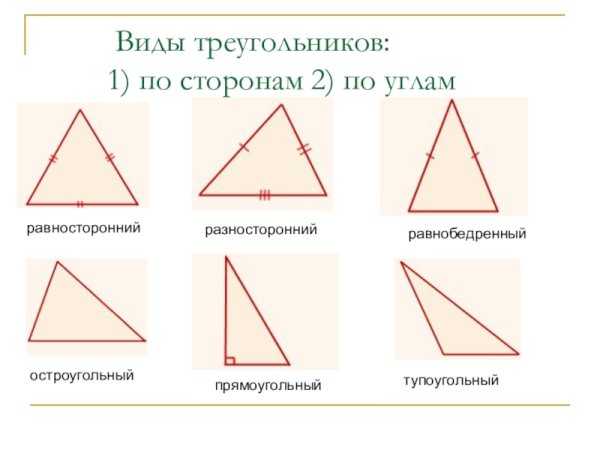 Виды треугольников:
1) по сторонам 2) по углам

равносторонний

разносторонний

равнобедренный

остроугольный

прямоугольный

тупоугольный